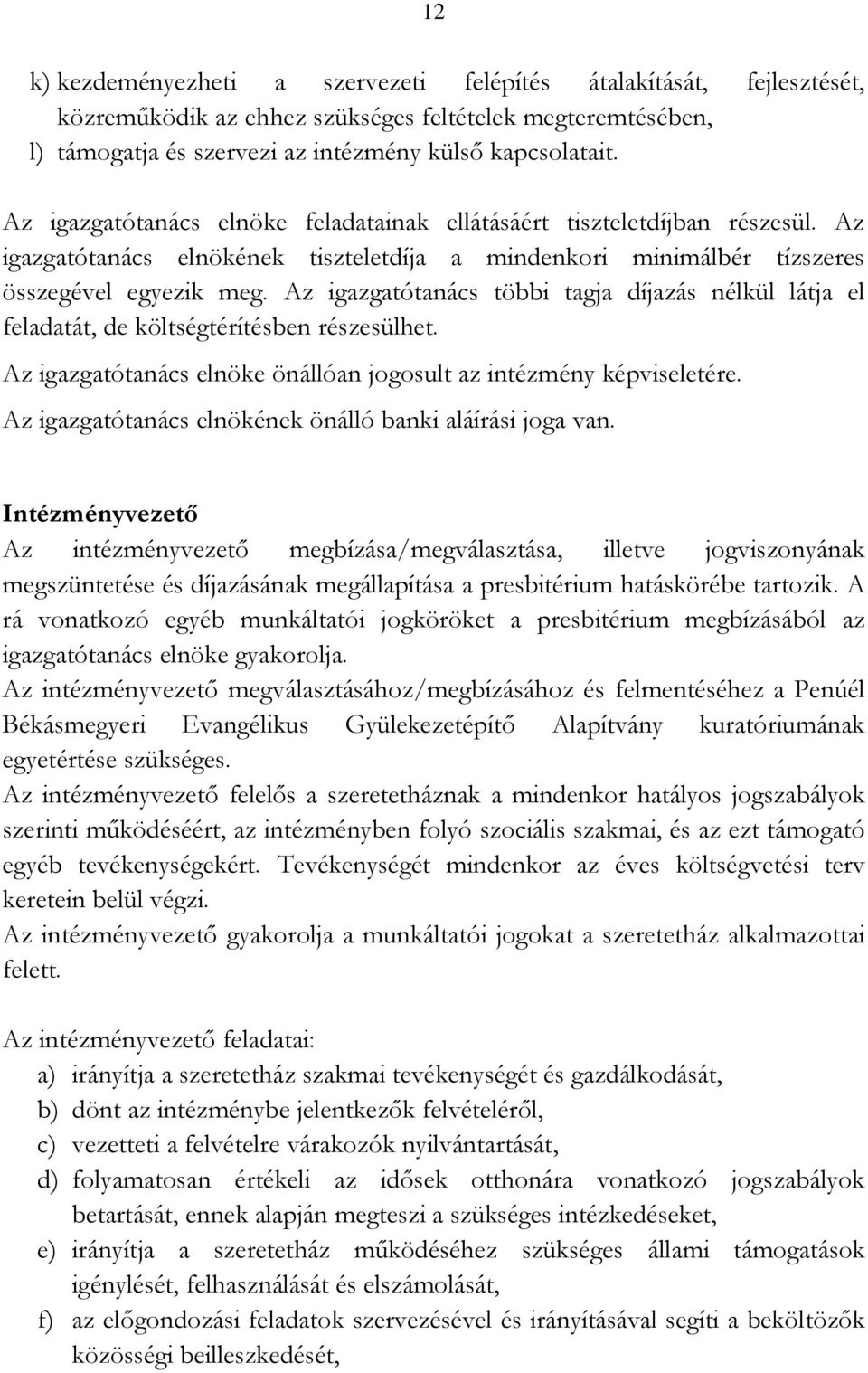 12

k) kezdeményezheti a szervezeti felépítés átalakítását, fejlesztését, közreműködik az ehhez szükséges feltételek megteremtésében,

l) támogatja és szervezi az intézmény külső kapcsolatait.

Az igazgatótanács elnöke feladatainak ellátásáért tiszteletdíjban részesül. Az igazgatótanács elnökének tiszteletdíja a mindenkori minimálbér tízszeres összegével egyezik meg. Az igazgatótanács többi tagja díjazás nélkül látja el feladatát, de költségtérítésben részesülhet.

Az igazgatótanács elnöke önállóan jogosult az intézmény képviseletére.

Az igazgatótanács elnökének önálló banki aláírási joga van.

Intézményvezető

Az intézményvezető megbízása/megválasztása, illetve jogviszonyának megszüntetése és díjazásának megállapítása a presbitérium hatáskörébe tartozik. A rá vonatkozó egyéb munkáltatói jogköröket a presbitérium megbízásából az igazgatótanács elnöke gyakorolja.

Az intézményvezető megválasztásához/megbízásához és felmentéséhez a Penúél Békásmegyeri Evangélikus Gyülekezetépítő Alapítvány kuratóriumának egyetértése szükséges.

Az intézményvezető felelős a szeretetháznak a mindenkor hatályos jogszabályok szerinti működéséért, az intézményben folyó szociális szakmai, és az ezt támogató egyéb tevékenységekért. Tevékenységét mindenkor az éves költségvetési terv keretein belül végzi.

Az intézményvezető gyakorolja a munkáltatói jogokat a szeretetház alkalmazottai felett.

Az intézményvezető feladatai:

a) irányítja a szeretetház szakmai tevékenységét és gazdálkodását,

b) dönt az intézménybe jelentkezők felvételéről,

c) vezetteti a felvételre várakozók nyilvántartását,

d) folyamatosan értékeli az idősek otthonára vonatkozó jogszabályok betartását, ennek alapján megteszi a szükséges intézkedéseket,

e) irányítja a szeretetház működéséhez szükséges állami támogatások igénylését, felhasználását és elszámolását,

f) az előgondozási feladatok szervezésével és irányításával segíti a beköltözők közösségi beilleszkedését,